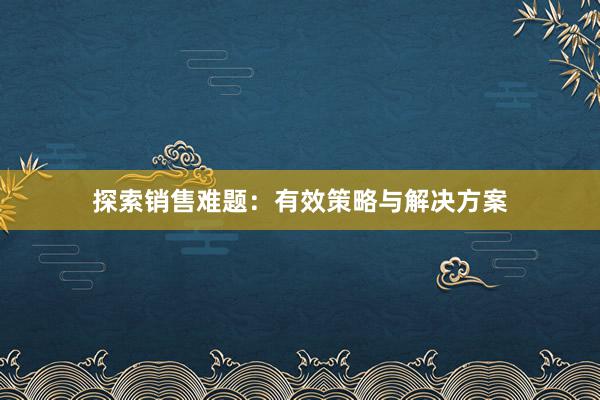 探索销售难题：有效策略与解决方案